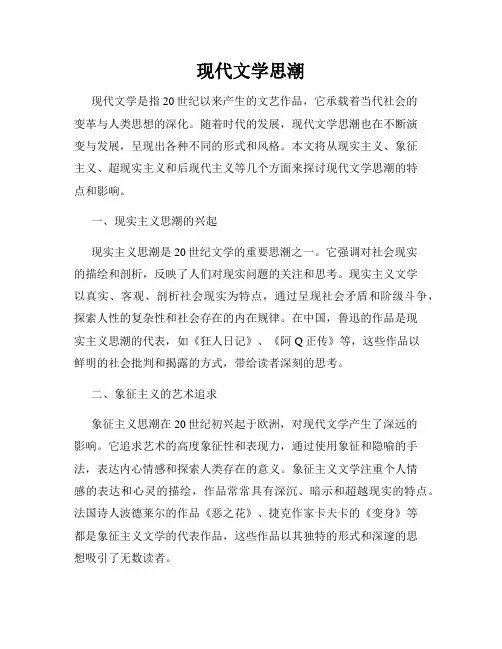 现代文学思潮

现代文学是指20世纪以来产生的文艺作品，它承载着当代社会的变革与人类思想的深化。随着时代的发展，现代文学思潮也在不断演变与发展，呈现出各种不同的形式和风格。本文将从现实主义、象征主义、超现实主义和后现代主义等几个方面来探讨现代文学思潮的特点和影响。

一、现实主义思潮的兴起

现实主义思潮是20世纪文学的重要思潮之一。它强调对社会现实的描绘和剖析，反映了人们对现实问题的关注和思考。现实主义文学以真实、客观、剖析社会现实为特点，通过呈现社会矛盾和阶级斗争，探索人性的复杂性和社会存在的内在规律。在中国，鲁迅的作品是现实主义思潮的代表，如《狂人日记》、《阿Q正传》等，这些作品以鲜明的社会批判和揭露的方式，带给读者深刻的思考。

二、象征主义的艺术追求

象征主义思潮在20世纪初兴起于欧洲，对现代文学产生了深远的影响。它追求艺术的高度象征性和表现力，通过使用象征和隐喻的手法，表达内心情感和探索人类存在的意义。象征主义文学注重个人情感的表达和心灵的描绘，作品常常具有深沉、暗示和超越现实的特点。法国诗人波德莱尔的作品《恶之花》、捷克作家卡夫卡的《变身》等都是象征主义文学的代表作品，这些作品以其独特的形式和深邃的思想吸引了无数读者。